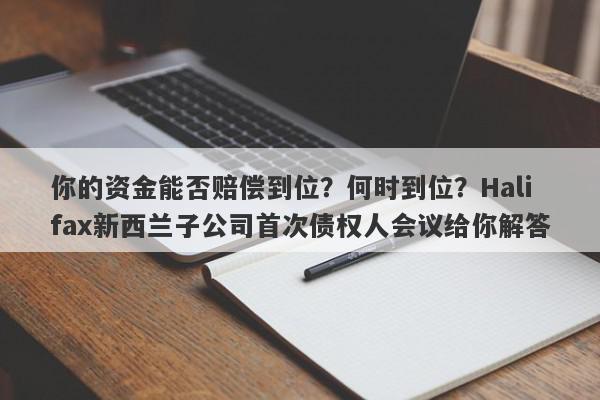 你的资金能否赔偿到位？何时到位？Halifax新西兰子公司首次债权人会议给你解答